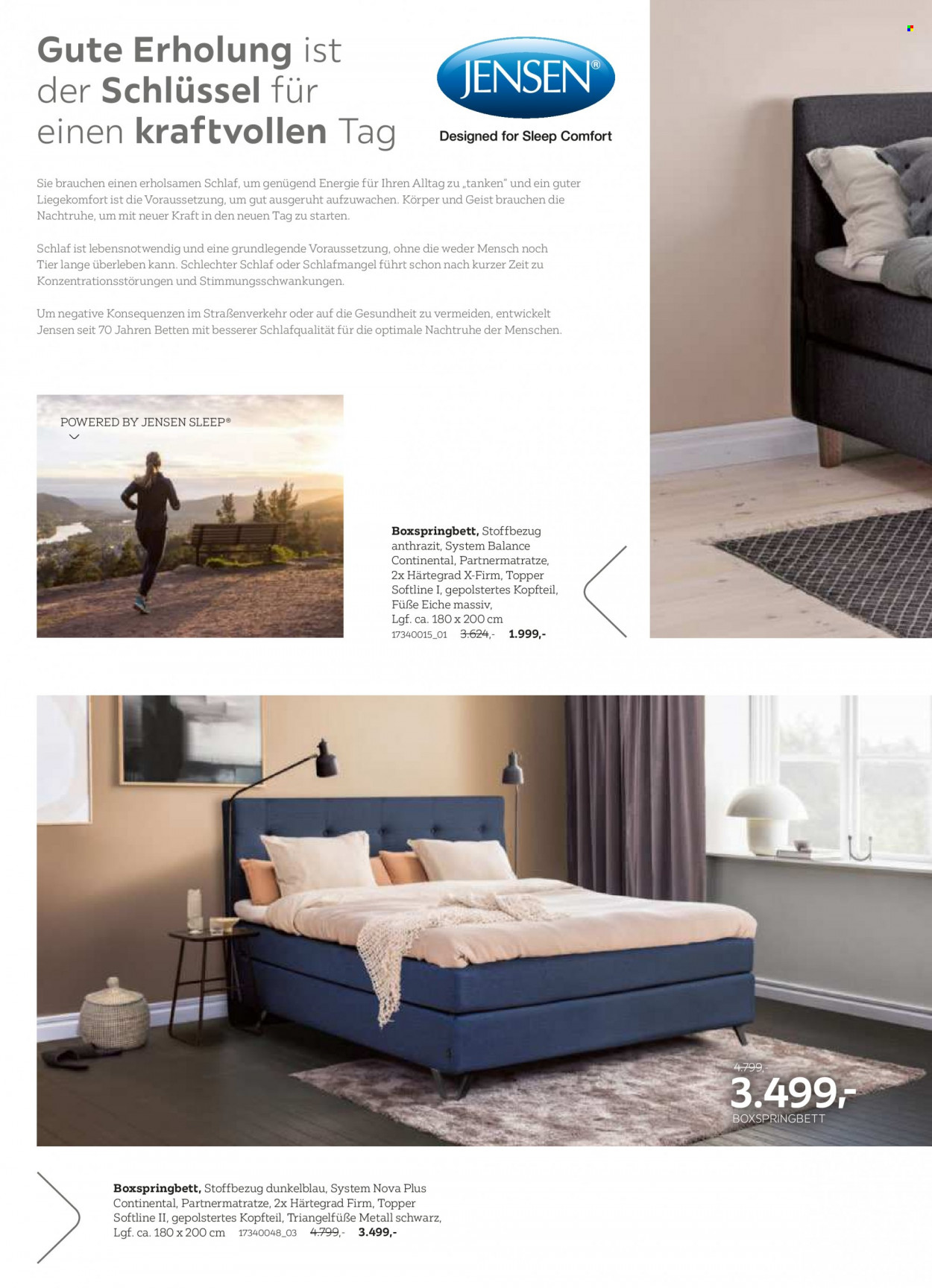 Gute Erholung ist der Schlüssel für einen kraftvollen Tag

JENSEN®
Designed for Sleep Comfort

Sie brauchen einen erholsamen Schlaf, um genügend Energie für Ihren Alltag zu „tanken" und ein guter Liegekomfort ist die Voraussetzung, um gut ausgeruht aufzuwachen. Körper und Geist brauchen die Nachtruhe, um mit neuer Kraft in den neuen Tag zu starten.

Schlaf ist lebensnotwendig und eine grundlegende Voraussetzung, ohne die weder Mensch noch Tier lange überleben kann. Schlechter Schlaf oder Schlafmangel führt schon nach kurzer Zeit zu Konzentrationsstörungen und Stimmungsschwankungen.

Um negative Konsequenzen im Straßenverkehr oder auf die Gesundheit zu vermeiden, entwickelt Jensen seit 70 Jahren Betten mit besserer Schlafqualität für die optimale Nachtruhe der Menschen.

POWERED BY JENSEN SLEEP®

Boxspringbett, Stoffbezug anthrazit, System Balance Continental, Partnermatratze, 2x Härtegrad X-Firm, Topper Softline I, gepolstertes Kopfteil, Füße Eiche massiv, Lgf. ca. 180 x 200 cm
17340015_01 3.624,- 1.999,-

4.799,-
3.499,-
BOXSPRINGBETT

Boxspringbett, Stoffbezug dunkelblau, System Nova Plus Continental, Partnermatratze, 2x Härtegrad Firm, Topper Softline II, gepolstertes Kopfteil, Triangelfüße Metall schwarz, Lgf. ca. 180 x 200 cm 17340048_03 4.799,- 3.499,-